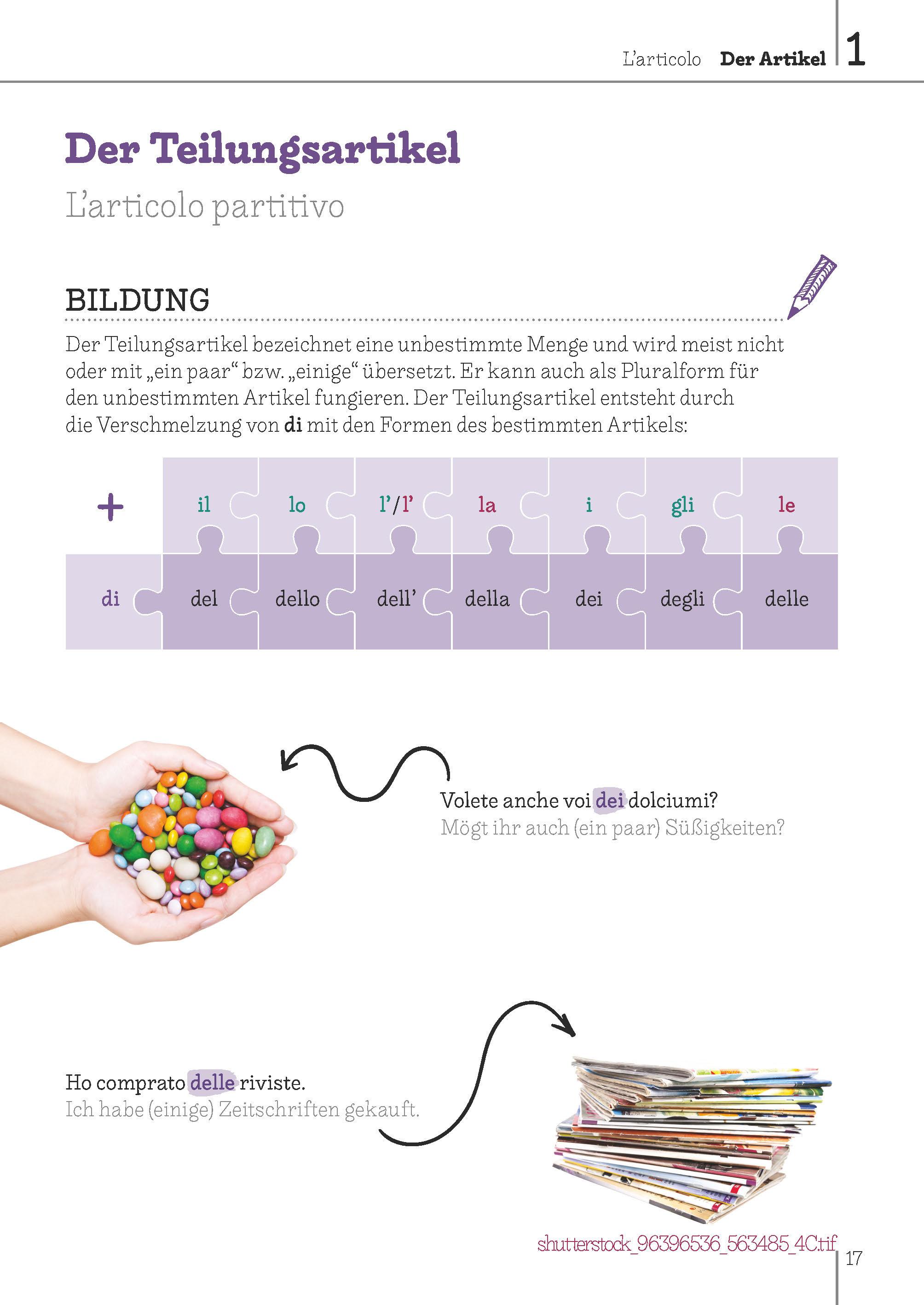 L'articolo Der Artikel 1

Der Teilungsartikel

L'articolo partitivo

BILDUNG

Der Teilungsartikel bezeichnet eine unbestimmte Menge und wird meist nicht oder mit „ein paar“ bzw. „einige“ übersetzt. Er kann auch als Pluralform für den unbestimmten Artikel fungieren. Der Teilungsartikel entsteht durch die Verschmelzung von di mit den Formen des bestimmten Artikels:

| + | il | lo | l'/l' | la | i | gli | le |
|---|---|---|---|---|---|---|---|
| di | del | dello | dell' | della | dei | degli | delle |

Volete anche voi dei dolciumi?
Mögt ihr auch (ein paar) Süßigkeiten?

Ho comprato delle riviste.
Ich habe (einige) Zeitschriften gekauft.

shutterstock_96396536_563485_4C.tif

17